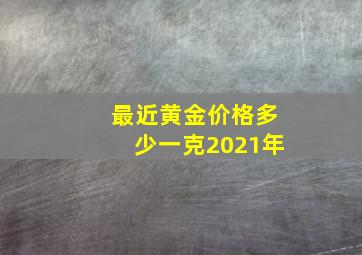 最近黄金价格多少一克2021年